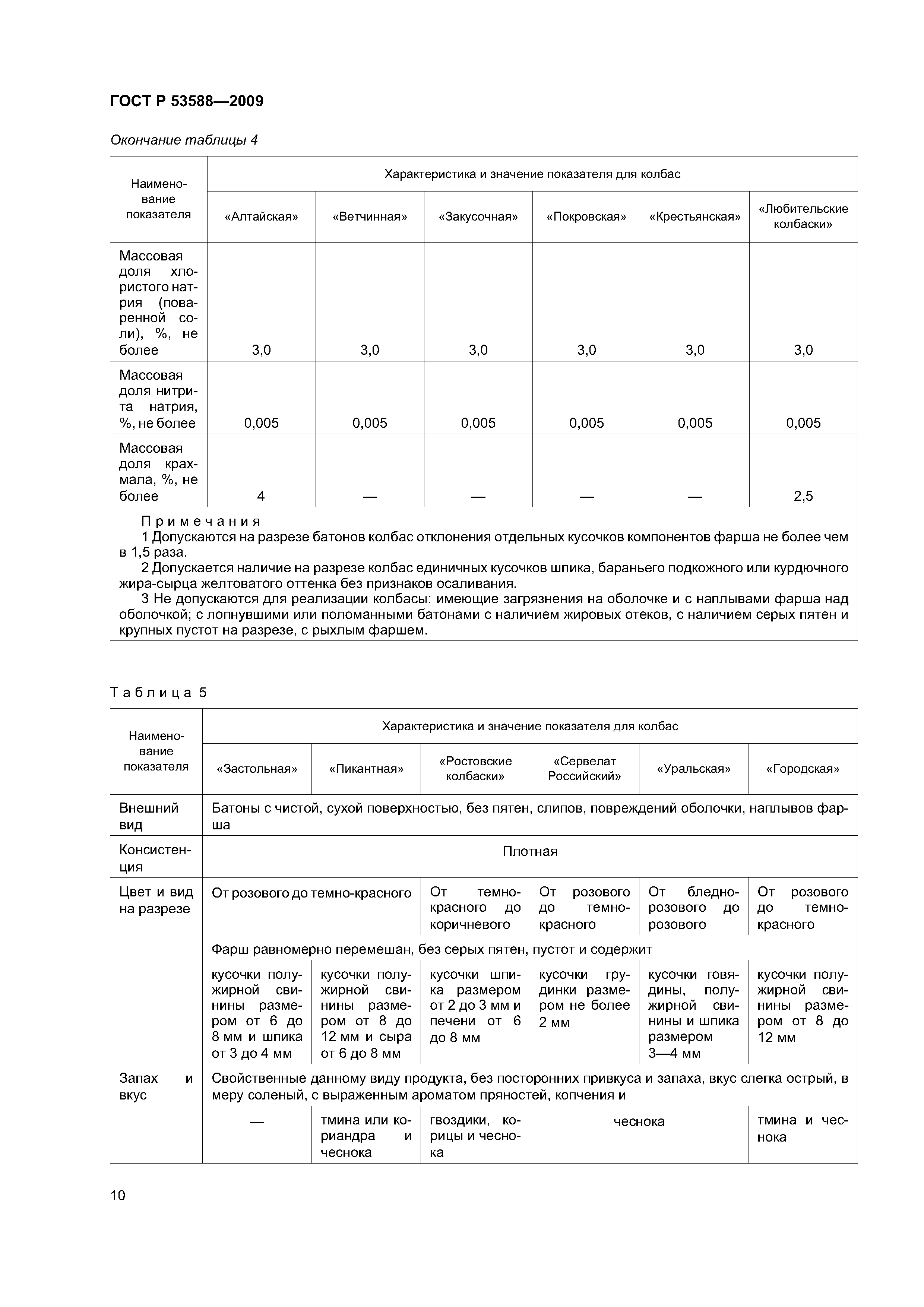 ГОСТ Р 53588—2009

Окончание таблицы 4

| Наименование показателя | Характеристика и значение показателя для колбас | | | | | |
|---|---|---|---|---|---|---|
| | «Алтайская» | «Ветчинная» | «Закусочная» | «Покровская» | «Крестьянская» | «Любительские колбаски» |
| Массовая доля хлористого натрия (поваренной соли), %, не более | 3,0 | 3,0 | 3,0 | 3,0 | 3,0 | 3,0 |
| Массовая доля нитрита натрия, %, не более | 0,005 | 0,005 | 0,005 | 0,005 | 0,005 | 0,005 |
| Массовая доля крахмала, %, не более | 4 | — | — | — | — | 2,5 |

Примечания
1 Допускаются на разрезе батонов колбас отклонения отдельных кусочков компонентов фарша не более чем в 1,5 раза.
2 Допускается наличие на разрезе колбас единичных кусочков шпика, бараньего подкожного или курдючного жира-сырца желтоватого оттенка без признаков осаливания.
3 Не допускаются для реализации колбасы: имеющие загрязнения на оболочке и с наплывами фарша над оболочкой; с лопнувшими или поломанными батонами с наличием жировых отеков, с наличием серых пятен и крупных пустот на разрезе, с рыхлым фаршем.

Таблица 5

| Наименование показателя | Характеристика и значение показателя для колбас | | | | | |
|---|---|---|---|---|---|---|
| | «Застольная» | «Пикантная» | «Ростовские колбаски» | «Сервелат Российский» | «Уральская» | «Городская» |
| Внешний вид | Батоны с чистой, сухой поверхностью, без пятен, слипов, повреждений оболочки, наплывов фарша | | | | | |
| Консистенция | Плотная | | | | | |
| Цвет и вид на разрезе | От розового до темно-красного | | От темно-красного до коричневого | От розового до темно-красного | От бледно-розового до розового | От розового до темно-красного |
| | Фарш равномерно перемешан, без серых пятен, пустот и содержит | | | | | |
| | кусочки полужирной свинины размером от 6 до 8 мм и шпика от 3 до 4 мм | кусочки полужирной свинины размером от 8 до 12 мм и сыра от 6 до 8 мм | кусочки шпика размером от 2 до 3 мм и печени от 6 до 8 мм | кусочки грудинки размером не более 2 мм | кусочки говядины, полужирной свинины и шпика размером 3—4 мм | кусочки полужирной свинины размером от 8 до 12 мм |
| Запах и вкус | Свойственные данному виду продукта, без посторонних привкуса и запаха, вкус слегка острый, в меру соленый, с выраженным ароматом пряностей, копчения и | | | | | |
| | — | тмина или кориандра и чеснока | гвоздики, корицы и чеснока | чеснока | | тмина и чеснока |

10